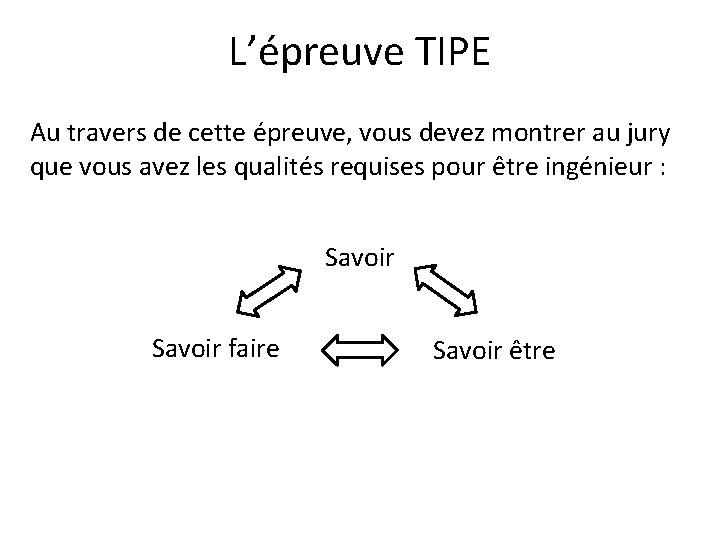 L'épreuve TIPE

Au travers de cette épreuve, vous devez montrer au jury que vous avez les qualités requises pour être ingénieur :

Savoir

Savoir faire

Savoir être